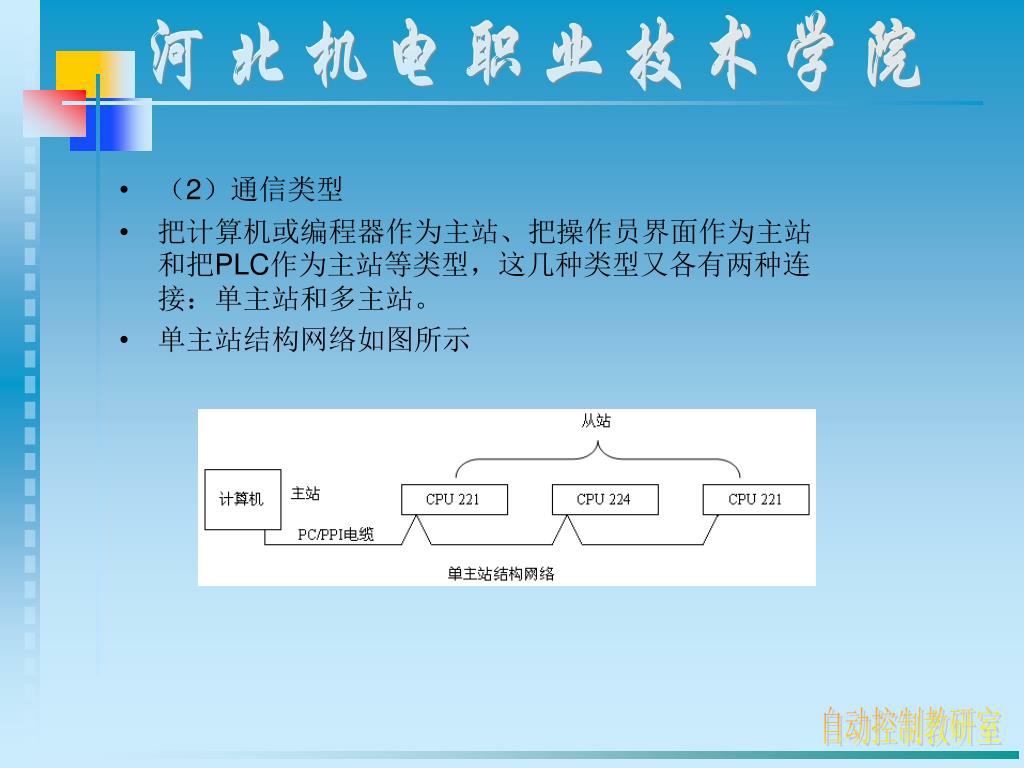 河北机电职业技术学院

• （2）通信类型

• 把计算机或编程器作为主站、把操作员界面作为主站和把PLC作为主站等类型，这几种类型又各有两种连接：单主站和多主站。

• 单主站结构网络如图所示

从站

计算机

主站

CPU 221

CPU 224

CPU 221

PC/PPI电缆

单主站结构网络

自动控制教研室